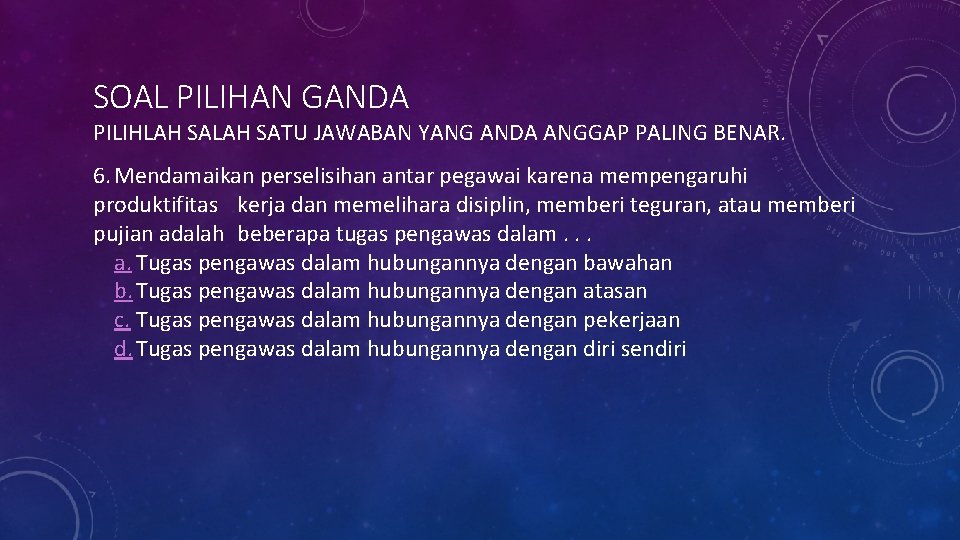 SOAL PILIHAN GANDA

PILIHLAH SALAH SATU JAWABAN YANG ANDA ANGGAP PALING BENAR.

6. Mendamaikan perselisihan antar pegawai karena mempengaruhi produktifitas kerja dan memelihara disiplin, memberi teguran, atau memberi pujian adalah beberapa tugas pengawas dalam . . .

a. Tugas pengawas dalam hubungannya dengan bawahan
b. Tugas pengawas dalam hubungannya dengan atasan
c. Tugas pengawas dalam hubungannya dengan pekerjaan
d. Tugas pengawas dalam hubungannya dengan diri sendiri